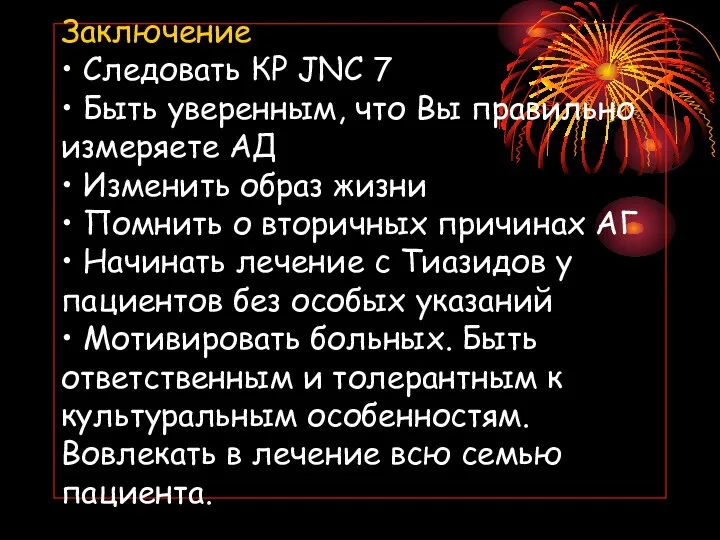 Заключение
• Следовать КР JNC 7
• Быть уверенным, что Вы правильно измеряете АД
• Изменить образ жизни
• Помнить о вторичных причинах АГ
• Начинать лечение с Тиазидов у пациентов без особых указаний
• Мотивировать больных. Быть ответственным и толерантным к культуральным особенностям. Вовлекать в лечение всю семью пациента.